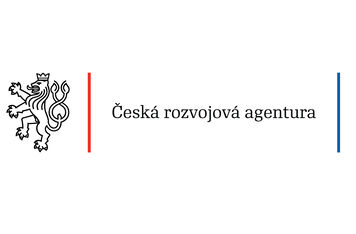 Česká rozvojová agentura